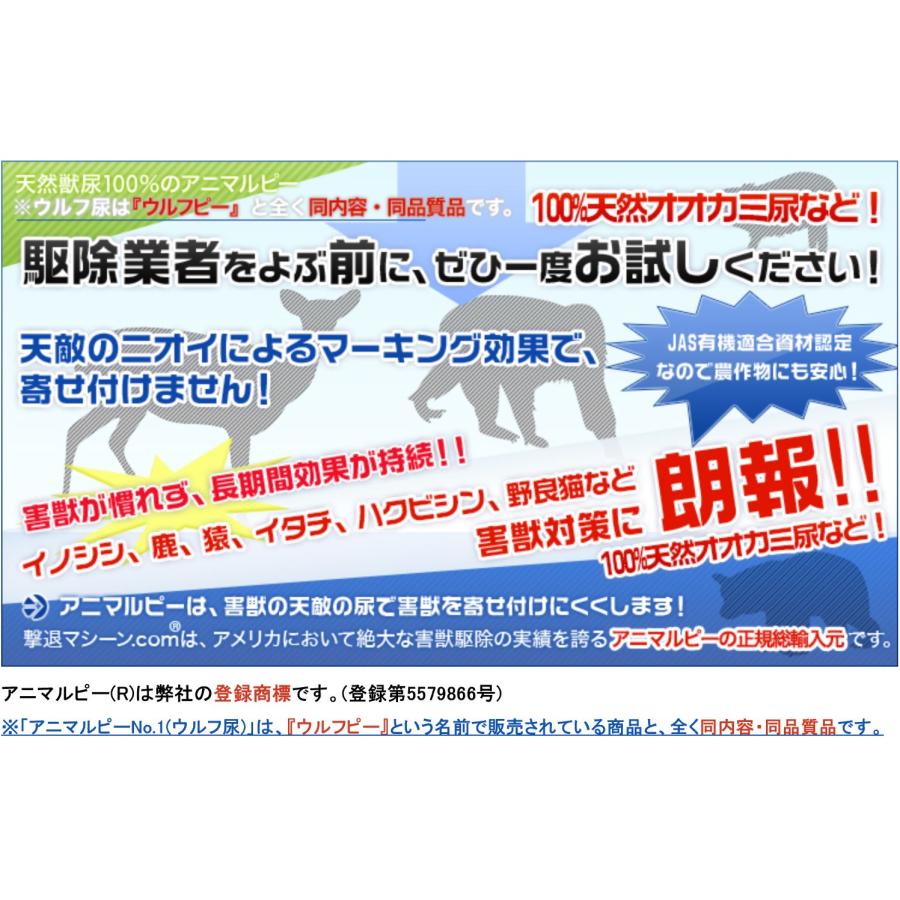 天然獣尿100%のアニマルピー
※ウルフ尿は『ウルフピー』と全く同内容・同品質品です。

100%天然オオカミ尿など！

駆除業者をよぶ前に、ぜひ一度お試しください！

天敵のニオイによるマーキング効果で、寄せ付けません！

JAS有機適合資材認定なので農作物にも安心！

害獣が慣れず、長期間効果が持続！！

イノシシ、鹿、猿、イタチ、ハクビシン、野良猫など

害獣対策に朗報！！

100%天然オオカミ尿など！

アニマルピーは、害獣の天敵の尿で害獣を寄せ付けにくくします！

撃退マシーン.com®は、アメリカにおいて絶大な害獣駆除の実績を誇るアニマルピーの正規総輸入元です。

アニマルピー(R)は弊社の登録商標です。(登録第5579866号)

※「アニマルピーNo.1(ウルフ尿)」は、『ウルフピー』という名前で販売されている商品と、全く同内容・同品質品です。